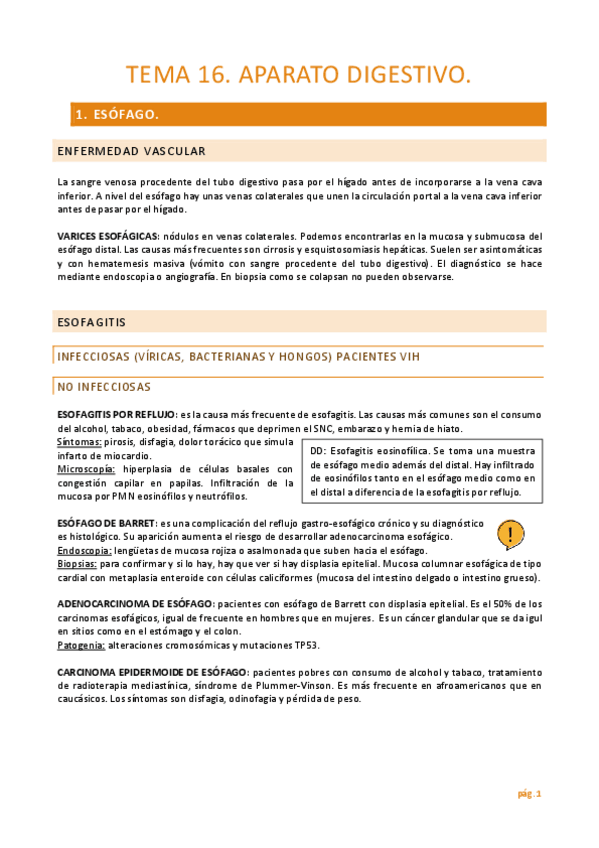 TEMA 16. APARATO DIGESTIVO.

1. ESÓFAGO.

ENFERMEDAD VASCULAR

La sangre venosa procedente del tubo digestivo pasa por el hígado antes de incorporarse a la vena cava inferior. A nivel del esófago hay unas venas colaterales que unen la circulación portal a la vena cava inferior antes de pasar por el hígado.

VARICES ESOFÁGICAS: nódulos en venas colaterales. Podemos encontrarlas en la mucosa y submucosa del esófago distal. Las causas más frecuentes son cirrosis y esquistosomiasis hepáticas. Suelen ser asintomáticas y con hematemesis masiva (vómito con sangre procedente del tubo digestivo). El diagnóstico se hace mediante endoscopia o angiografía. En biopsia como se colapsan no pueden observarse.

ESOFAGITIS

INFECCIOSAS (VÍRICAS, BACTERIANAS Y HONGOS) PACIENTES VIH

NO INFECCIOSAS

ESOFAGITIS POR REFLUJO: es la causa más frecuente de esofagitis. Las causas más comunes son el consumo del alcohol, tabaco, obesidad, fármacos que deprimen el SNC, embarazo y hernia de hiato.
Síntomas: pirosis, disfagia, dolor torácico que simula infarto de miocardio.
Microscopía: hiperplasia de células basales con congestión capilar en papilas. Infiltración de la mucosa por PMN eosinófilos y neutrófilos.

DD: Esofagitis eosinofílica. Se toma una muestra de esófago medio además del distal. Hay infiltrado de eosinófilos tanto en el esófago medio como en el distal a diferencia de la esofagitis por reflujo.

ESÓFAGO DE BARRET: es una complicación del reflujo gastro-esofágico crónico y su diagnóstico es histológico. Su aparición aumenta el riesgo de desarrollar adenocarcinoma esofágico.
Endoscopia: lengüetas de mucosa rojiza o asalmonada que suben hacia el esófago.
Biopsias: para confirmar y si lo hay, hay que ver si hay displasia epitelial. Mucosa columnar esofágica de tipo cardial con metaplasia enteroide con células caliciformes (mucosa del intestino delgado o intestino grueso).

!

ADENOCARCINOMA DE ESÓFAGO: pacientes con esófago de Barrett con displasia epitelial. Es el 50% de los carcinomas esofágicos, igual de frecuente en hombres que en mujeres. Es un cáncer glandular que se da igul en sitios como en el estómago y el colon.
Patogenia: alteraciones cromosómicas y mutaciones TP53.

CARCINOMA EPIDERMOIDE DE ESÓFAGO: pacientes pobres con consumo de alcohol y tabaco, tratamiento de radioterapia mediastínica, síndrome de Plummer-Vinson. Es más frecuente en afroamericanos que en caucásicos. Los síntomas son disfagia, odinofagia y pérdida de peso.

pág. 1